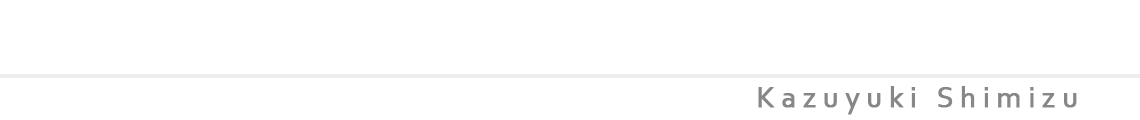 Kazuyuki Shimizu